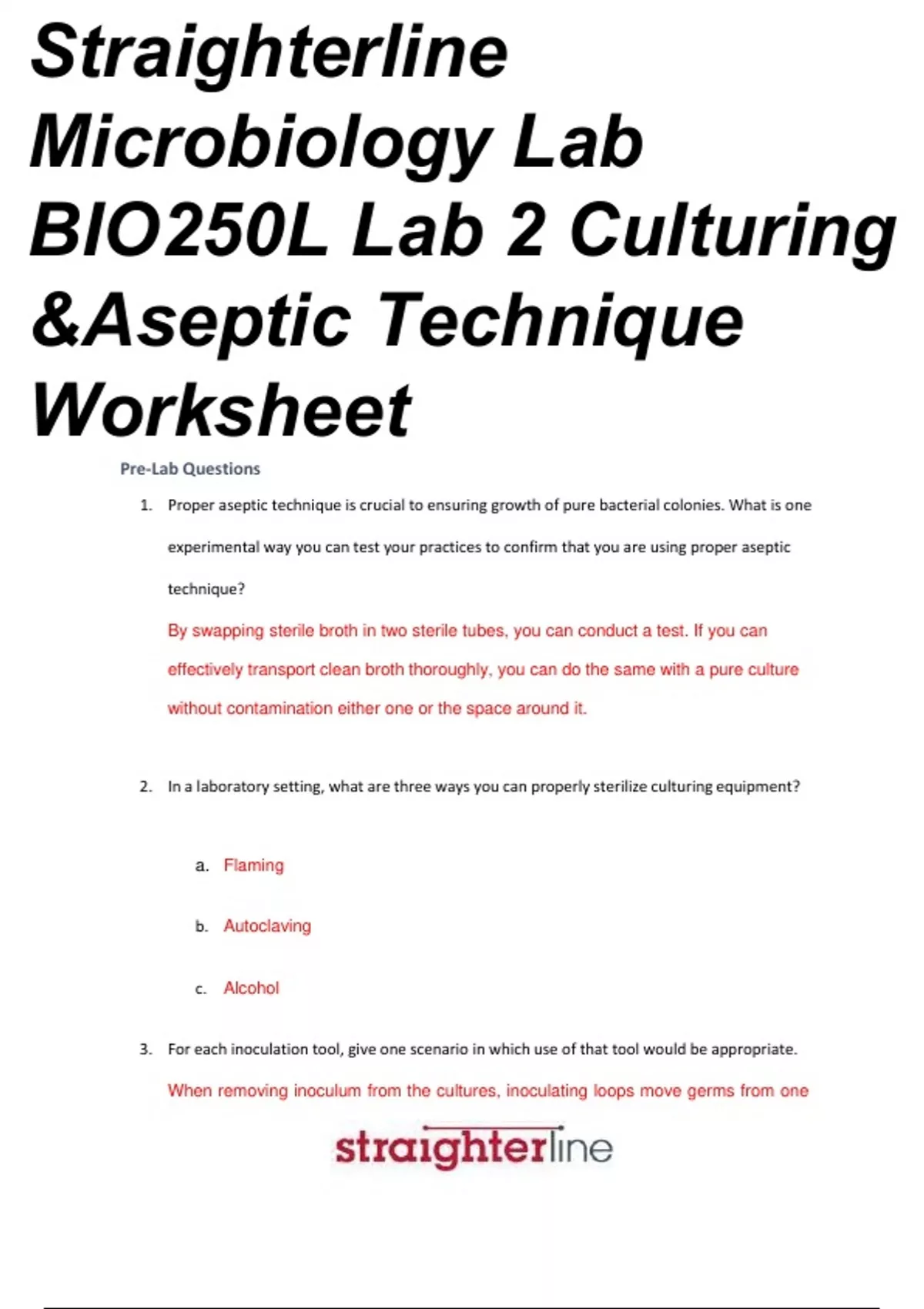 Straighterline Microbiology Lab BIO250L Lab 2 Culturing &Aseptic Technique Worksheet

Pre-Lab Questions

1. Proper aseptic technique is crucial to ensuring growth of pure bacterial colonies. What is one experimental way you can test your practices to confirm that you are using proper aseptic technique?

By swapping sterile broth in two sterile tubes, you can conduct a test. If you can effectively transport clean broth thoroughly, you can do the same with a pure culture without contamination either one or the space around it.

2. In a laboratory setting, what are three ways you can properly sterilize culturing equipment?

a. Flaming

b. Autoclaving

c. Alcohol

3. For each inoculation tool, give one scenario in which use of that tool would be appropriate.

When removing inoculum from the cultures, inoculating loops move germs from one

straighterline